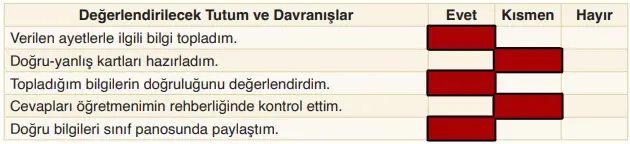 | Değerlendirilecek Tutum ve Davranışlar | Evet | Kısmen | Hayır |
|---|---|---|---|
| Verilen ayetlerle ilgili bilgi topladım. | | | |
| Doğru-yanlış kartları hazırladım. | | | |
| Topladığım bilgilerin doğruluğunu değerlendirdim. | | | |
| Cevapları öğretmenimin rehberliğinde kontrol ettim. | | | |
| Doğru bilgileri sınıf panosunda paylaştım. | | | |